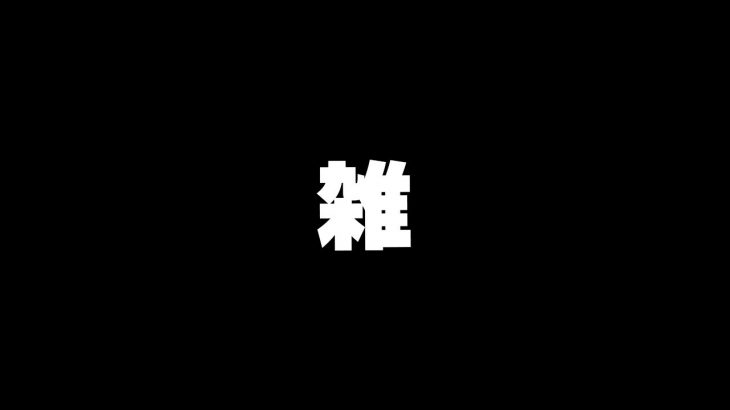 雑